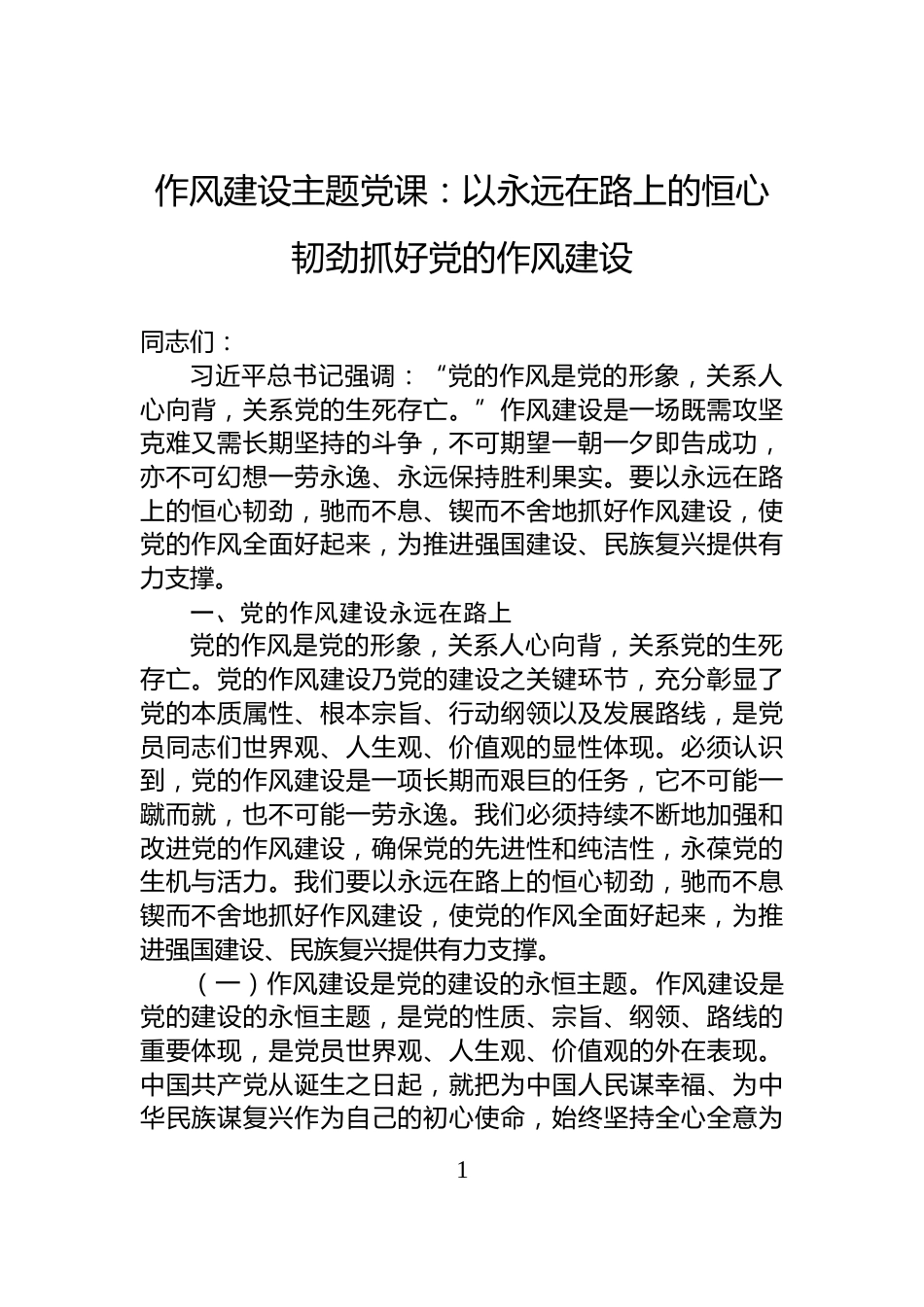 作风建设主题党课：以永远在路上的恒心韧劲抓好党的作风建设

同志们：

习近平总书记强调：“党的作风是党的形象，关系人心向背，关系党的生死存亡。”作风建设是一场既需攻坚克难又需长期坚持的斗争，不可期望一朝一夕即告成功，亦不可幻想一劳永逸、永远保持胜利果实。要以永远在路上的恒心韧劲，驰而不息、锲而不舍地抓好作风建设，使党的作风全面好起来，为推进强国建设、民族复兴提供有力支撑。

一、党的作风建设永远在路上

党的作风是党的形象，关系人心向背，关系党的生死存亡。党的作风建设乃党的建设之关键环节，充分彰显了党的本质属性、根本宗旨、行动纲领以及发展路线，是党员同志们世界观、人生观、价值观的显性体现。必须认识到，党的作风建设是一项长期而艰巨的任务，它不可能一蹴而就，也不可能一劳永逸。我们必须持续不断地加强和改进党的作风建设，确保党的先进性和纯洁性，永葆党的生机与活力。我们要以永远在路上的恒心韧劲，驰而不息锲而不舍地抓好作风建设，使党的作风全面好起来，为推进强国建设、民族复兴提供有力支撑。

（一）作风建设是党的建设的永恒主题。作风建设是党的建设的永恒主题，是党的性质、宗旨、纲领、路线的重要体现，是党员世界观、人生观、价值观的外在表现。中国共产党从诞生之日起，就把为中国人民谋幸福、为中华民族谋复兴作为自己的初心使命，始终坚持全心全意为

1